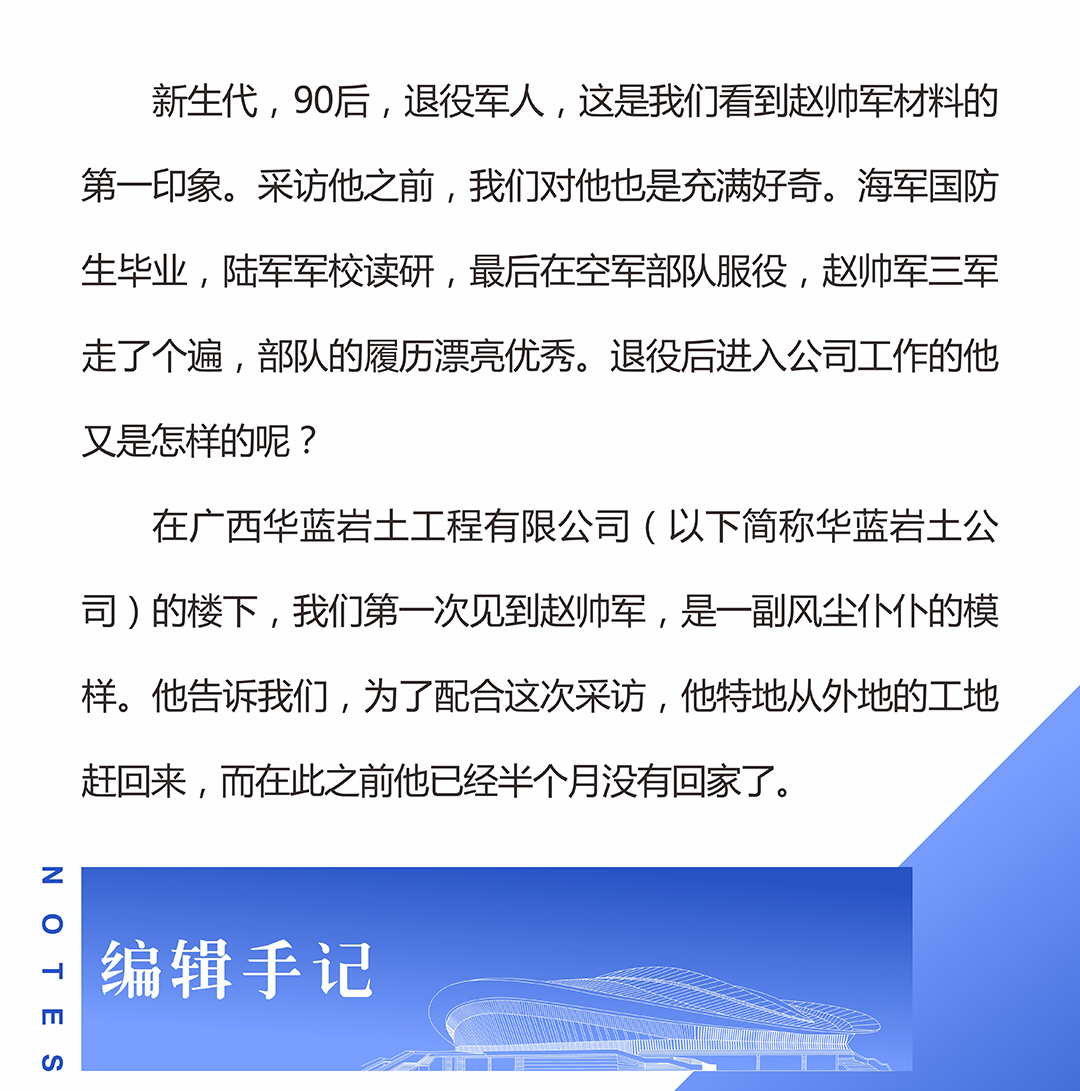 新生代，90后，退役军人，这是我们看到赵帅军材料的第一印象。采访他之前，我们对他也是充满好奇。海军国防生毕业，陆军军校读研，最后在空军部队服役，赵帅军三军走了个遍，部队的履历漂亮优秀。退役后进入公司工作的他又是怎样的呢？

在广西华蓝岩土工程有限公司（以下简称华蓝岩土公司）的楼下，我们第一次见到赵帅军，是一副风尘仆仆的模样。他告诉我们，为了配合这次采访，他特地从外地的工地赶回来，而在此之前他已经半个月没有回家了。

NOTES

编辑手记